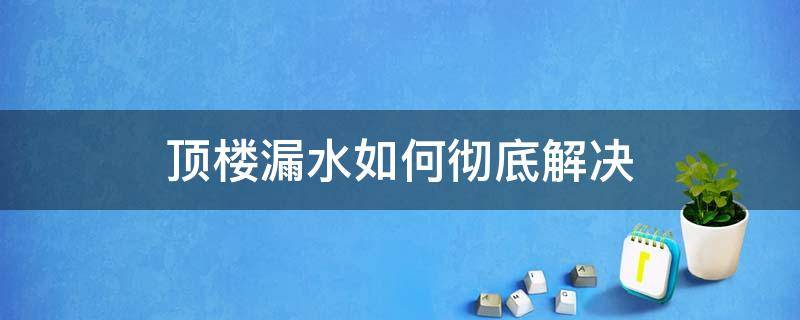 顶楼漏水如何彻底解决